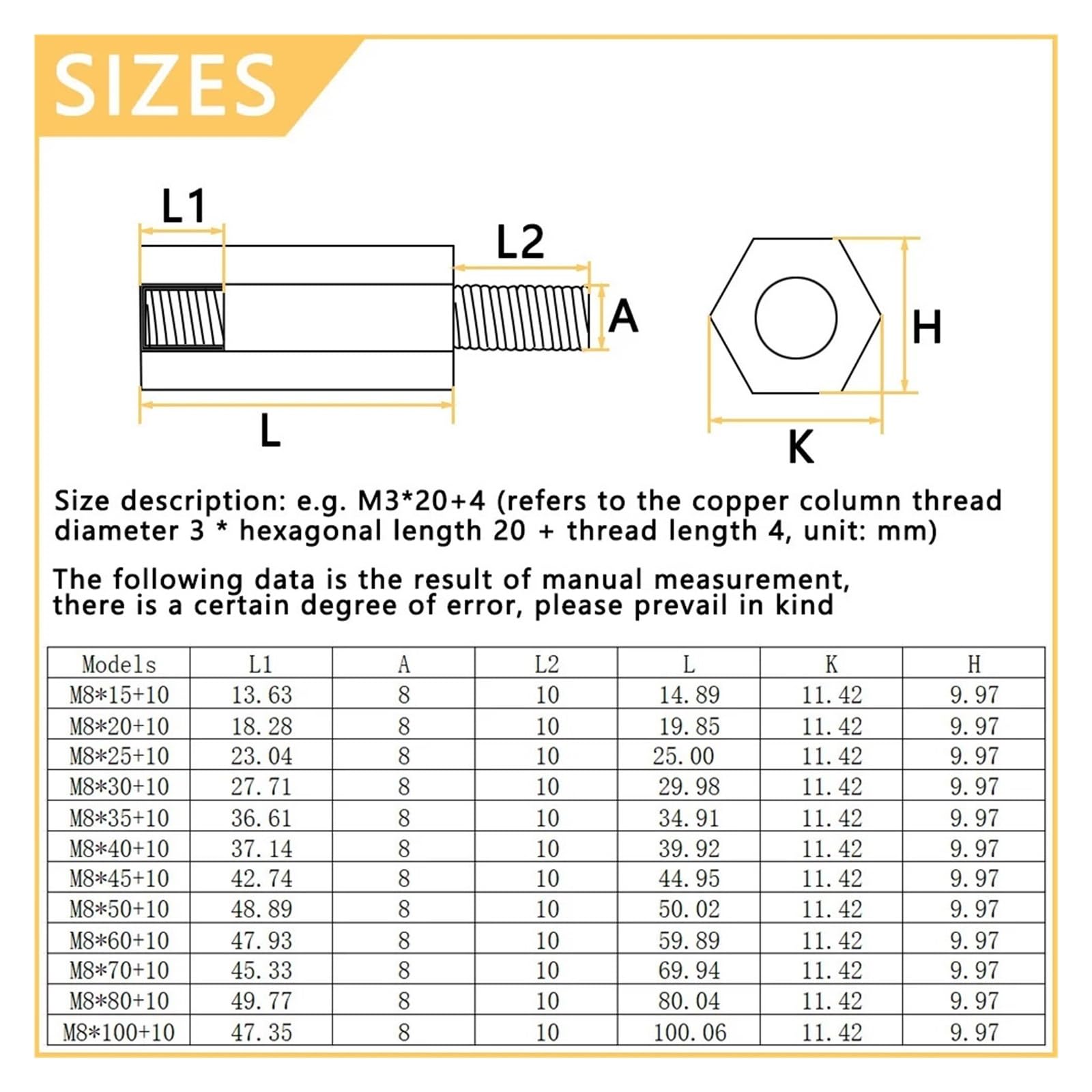 SIZES

L1

L2

A

L

H

K

Size description: e.g. M3*20+4 (refers to the copper column thread diameter 3 * hexagonal length 20 + thread length 4, unit: mm)

The following data is the result of manual measurement, there is a certain degree of error, please prevail in kind

| Models | L1 | A | L2 | L | K | H |
|---|---|---|---|---|---|---|
| M8*15+10 | 13.63 | 8 | 10 | 14.89 | 11.42 | 9.97 |
| M8*20+10 | 18.28 | 8 | 10 | 19.85 | 11.42 | 9.97 |
| M8*25+10 | 23.04 | 8 | 10 | 25.00 | 11.42 | 9.97 |
| M8*30+10 | 27.71 | 8 | 10 | 29.98 | 11.42 | 9.97 |
| M8*35+10 | 36.61 | 8 | 10 | 34.91 | 11.42 | 9.97 |
| M8*40+10 | 37.14 | 8 | 10 | 39.92 | 11.42 | 9.97 |
| M8*45+10 | 42.74 | 8 | 10 | 44.95 | 11.42 | 9.97 |
| M8*50+10 | 48.89 | 8 | 10 | 50.02 | 11.42 | 9.97 |
| M8*60+10 | 47.93 | 8 | 10 | 59.89 | 11.42 | 9.97 |
| M8*70+10 | 45.33 | 8 | 10 | 69.94 | 11.42 | 9.97 |
| M8*80+10 | 49.77 | 8 | 10 | 80.04 | 11.42 | 9.97 |
| M8*100+10 | 47.35 | 8 | 10 | 100.06 | 11.42 | 9.97 |